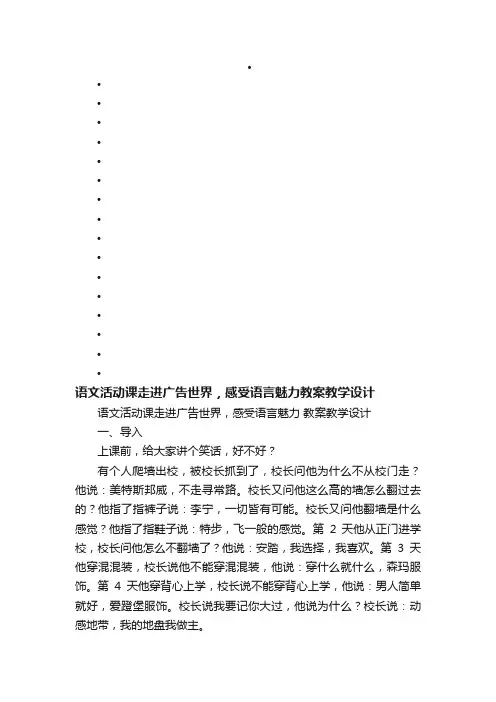 语文活动课走进广告世界，感受语言魅力教案教学设计

语文活动课走进广告世界，感受语言魅力 教案教学设计

一、导入

上课前，给大家讲个笑话，好不好？

有个人爬墙出校，被校长抓到了，校长问他为什么不从校门走？他说：美特斯邦威，不走寻常路。校长又问他这么高的墙怎么翻过去的？他指了指裤子说：李宁，一切皆有可能。校长又问他翻墙是什么感觉？他指了指鞋子说：特步，飞一般的感觉。第 2 天他从正门进学校，校长问他怎么不翻墙了？他说：安踏，我选择，我喜欢。第 3 天他穿混混装，校长说他不能穿混混装，他说：穿什么就什么，森玛服饰。第 4 天他穿背心上学，校长说不能穿背心上学，他说：男人简单就好，爱蹬堡服饰。校长说我要记你大过，他说为什么？校长说：动感地带，我的地盘我做主。